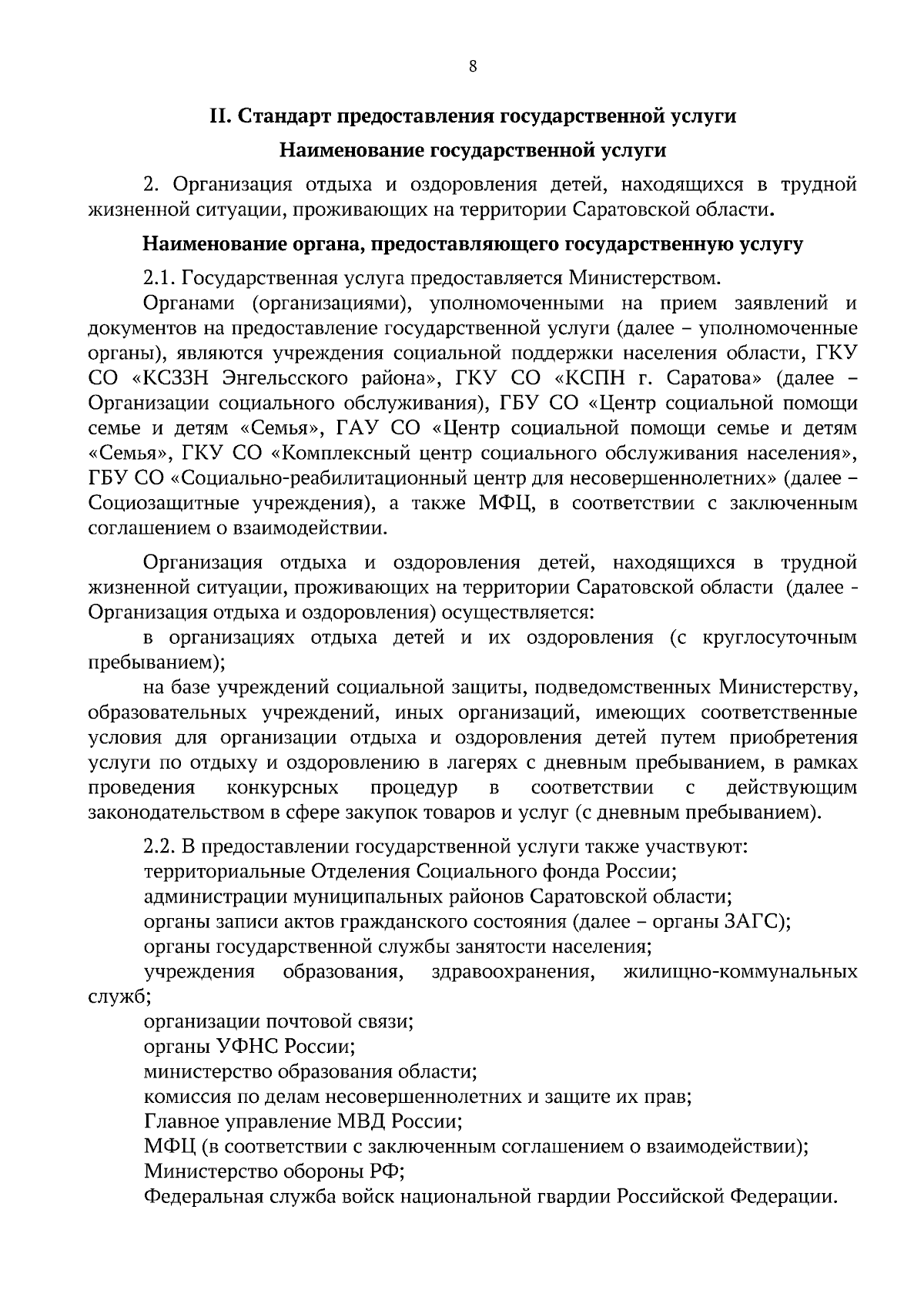 8

II. Стандарт предоставления государственной услуги

Наименование государственной услуги

2. Организация отдыха и оздоровления детей, находящихся в трудной жизненной ситуации, проживающих на территории Саратовской области.

Наименование органа, предоставляющего государственную услугу

2.1. Государственная услуга предоставляется Министерством.

Органами (организациями), уполномоченными на прием заявлений и документов на предоставление государственной услуги (далее – уполномоченные органы), являются учреждения социальной поддержки населения области, ГКУ СО «КСЗЗН Энгельсского района», ГКУ СО «КСПН г. Саратова» (далее – Организации социального обслуживания), ГБУ СО «Центр социальной помощи семье и детям «Семья», ГАУ СО «Центр социальной помощи семье и детям «Семья», ГКУ СО «Комплексный центр социального обслуживания населения», ГБУ СО «Социально-реабилитационный центр для несовершеннолетних» (далее – Социозащитные учреждения), а также МФЦ, в соответствии с заключенным соглашением о взаимодействии.

Организация отдыха и оздоровления детей, находящихся в трудной жизненной ситуации, проживающих на территории Саратовской области (далее - Организация отдыха и оздоровления) осуществляется:

в организациях отдыха детей и их оздоровления (с круглосуточным пребыванием);

на базе учреждений социальной защиты, подведомственных Министерству, образовательных учреждений, иных организаций, имеющих соответственные условия для организации отдыха и оздоровления детей путем приобретения услуги по отдыху и оздоровлению в лагерях с дневным пребыванием, в рамках проведения конкурсных процедур в соответствии с действующим законодательством в сфере закупок товаров и услуг (с дневным пребыванием).

2.2. В предоставлении государственной услуги также участвуют:
территориальные Отделения Социального фонда России;
администрации муниципальных районов Саратовской области;
органы записи актов гражданского состояния (далее – органы ЗАГС);
органы государственной службы занятости населения;
учреждения образования, здравоохранения, жилищно-коммунальных служб;
организации почтовой связи;
органы УФНС России;
министерство образования области;
комиссия по делам несовершеннолетних и защите их прав;
Главное управление МВД России;
МФЦ (в соответствии с заключенным соглашением о взаимодействии);
Министерство обороны РФ;
Федеральная служба войск национальной гвардии Российской Федерации.